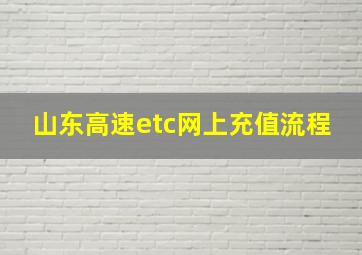 山东高速etc网上充值流程